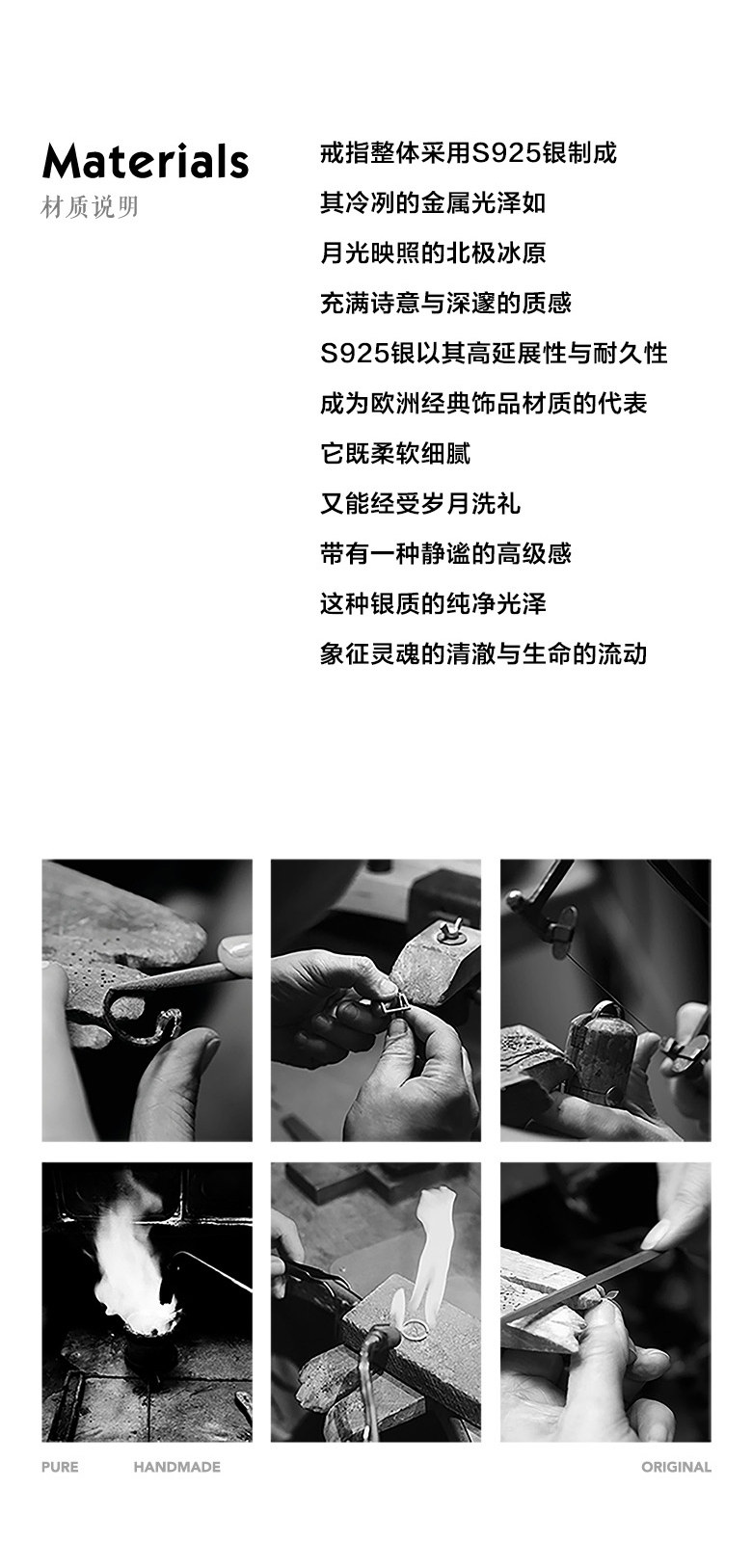 Materials
材质说明

戒指整体采用S925银制成
其冷冽的金属光泽如
月光映照的北极冰原
充满诗意与深邃的质感
S925银以其高延展性与耐久性
成为欧洲经典饰品材质的代表
它既柔软细腻
又能经受岁月洗礼
带有一种静谧的高级感
这种银质的纯净光泽
象征灵魂的清澈与生命的流动

PURE HANDMADE ORIGINAL